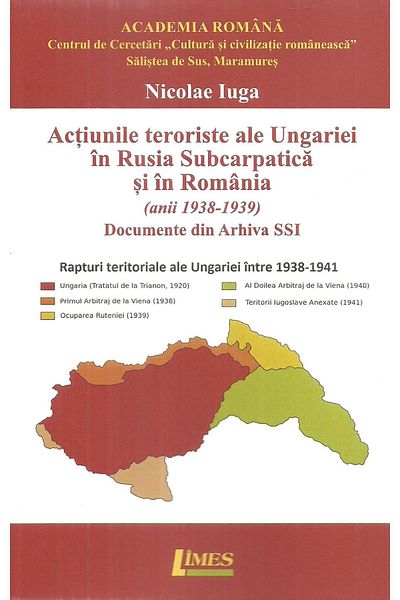 ACADEMIA ROMÂNĂ
Centrul de Cercetări „Cultură și civilizație românească”
Săliștea de Sus, Maramureș

Nicolae Iuga

Acțiunile teroriste ale Ungariei în Rusia Subcarpatică și în România
(anii 1938-1939)
Documente din Arhiva SSI

Rapturi teritoriale ale Ungariei între 1938-1941

Ungaria (Tratatul de la Trianon, 1920)
Primul Arbitraj de la Viena (1938)
Ocuparea Ruteniei (1939)
Al Doilea Arbitraj de la Viena (1940)
Teritorii Iugoslave Anexate (1941)

LIMES